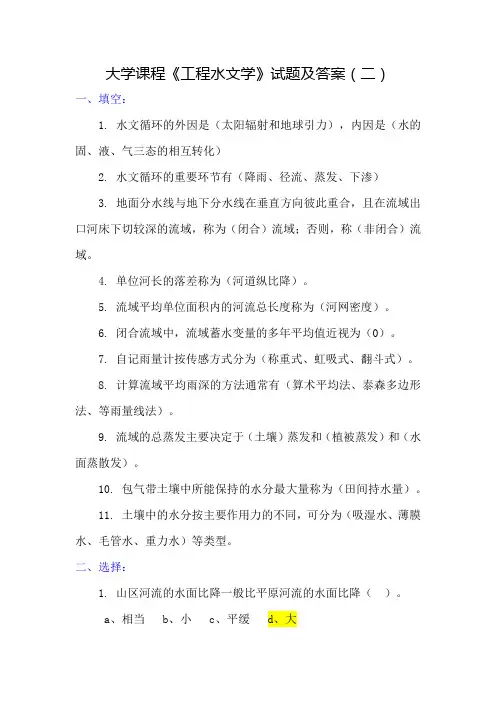 大学课程《工程水文学》试题及答案（二）

一、填空：

1. 水文循环的外因是（太阳辐射和地球引力），内因是（水的固、液、气三态的相互转化）

2. 水文循环的重要环节有（降雨、径流、蒸发、下渗）

3. 地面分水线与地下分水线在垂直方向彼此重合，且在流域出口河床下切较深的流域，称为（闭合）流域；否则，称（非闭合）流域。

4. 单位河长的落差称为（河道纵比降）。

5. 流域平均单位面积内的河流总长度称为（河网密度）。

6. 闭合流域中，流域蓄水变量的多年平均值近视为（0）。

7. 自记雨量计按传感方式分为（称重式、虹吸式、翻斗式）。

8. 计算流域平均雨深的方法通常有（算术平均法、泰森多边形法、等雨量线法）。

9. 流域的总蒸发主要决定于（土壤）蒸发和（植被蒸发）和（水面蒸散发）。

10. 包气带土壤中所能保持的水分最大量称为（田间持水量）。

11. 土壤中的水分按主要作用力的不同，可分为（吸湿水、薄膜水、毛管水、重力水）等类型。

二、选择：

1. 山区河流的水面比降一般比平原河流的水面比降（ ）。

a、相当 b、小 c、平缓 d、大